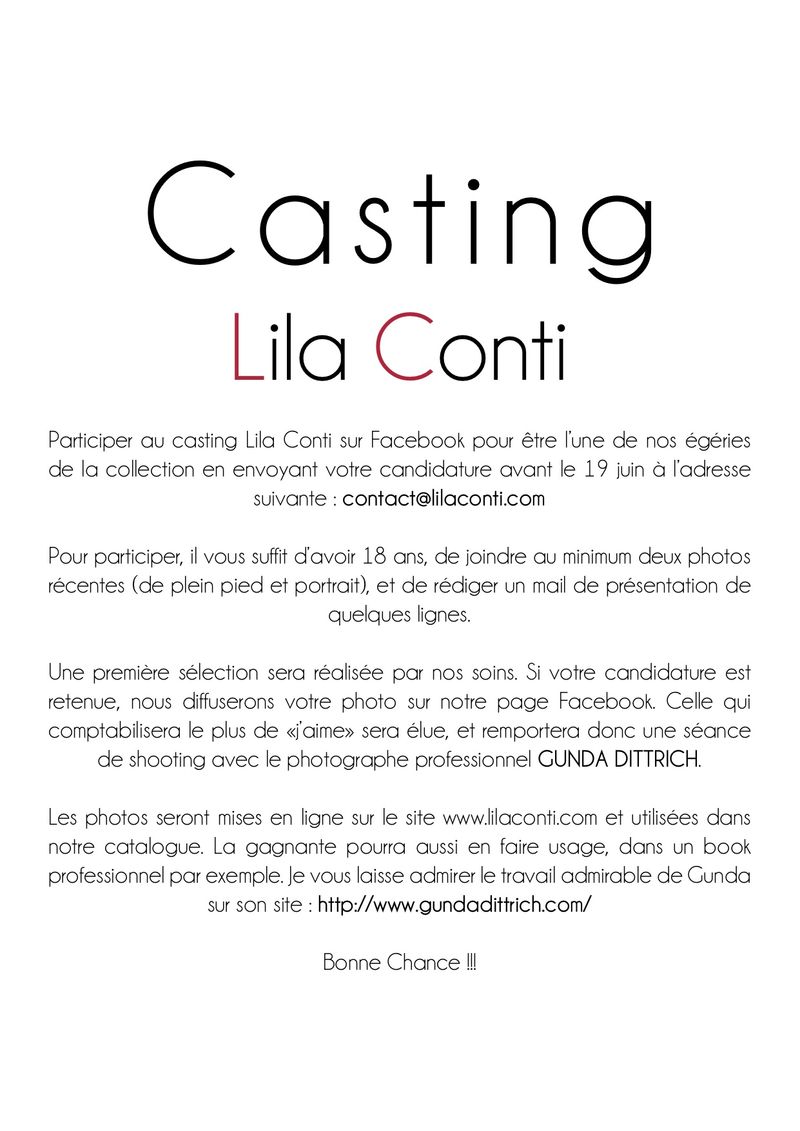 Casting
Lila Conti

Participer au casting Lila Conti sur Facebook pour être l'une de nos égéries de la collection en envoyant votre candidature avant le 19 juin à l'adresse suivante : contact@lilaconti.com

Pour participer, il vous suffit d'avoir 18 ans, de joindre au minimum deux photos récentes (de plein pied et portrait), et de rédiger un mail de présentation de quelques lignes.

Une première sélection sera réalisée par nos soins. Si votre candidature est retenue, nous diffuserons votre photo sur notre page Facebook. Celle qui comptabilisera le plus de «j'aime» sera élue, et remportera donc une séance de shooting avec le photographe professionnel GUNDA DITTRICH.

Les photos seront mises en ligne sur le site www.lilaconti.com et utilisées dans notre catalogue. La gagnante pourra aussi en faire usage, dans un book professionnel par exemple. Je vous laisse admirer le travail admirable de Gunda sur son site : http://www.gundadittrich.com/

Bonne Chance !!!